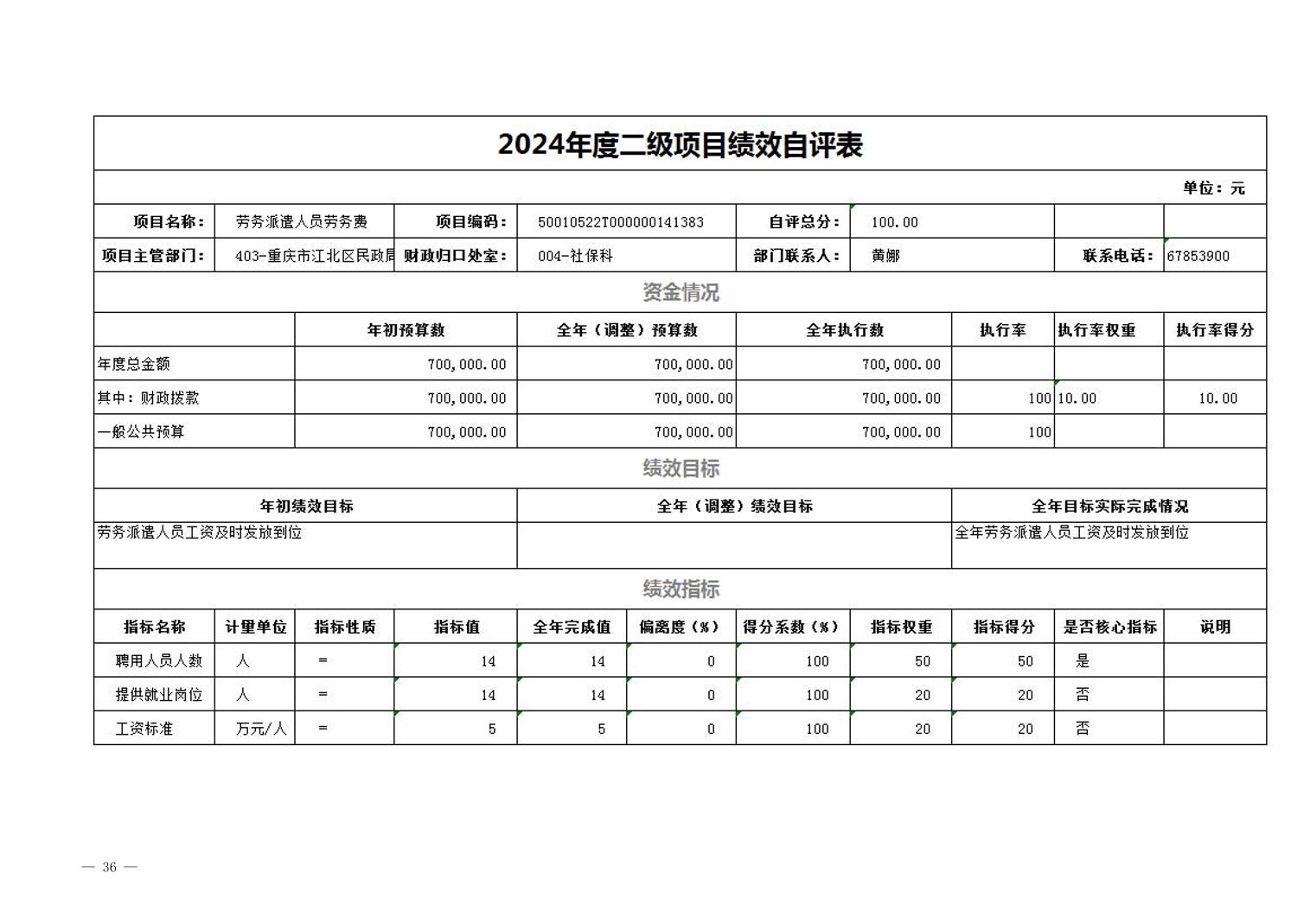 2024年度二级项目绩效自评表

单位：元

| 项目名称： | 劳务派遣人员劳务费 | 项目编码： | 50010522T000000141383 | 自评总分： | 100.00 | | |
|---|---|---|---|---|---|---|---|
| 项目主管部门： | 403-重庆市江北区民政局 | 财政归口处室： | 004-社保科 | 部门联系人： | 黄娜 | 联系电话： | 67853900 |

资金情况

| | 年初预算数 | 全年（调整）预算数 | 全年执行数 | 执行率 | 执行率权重 | 执行率得分 |
|---|---|---|---|---|---|---|
| 年度总金额 | 700,000.00 | 700,000.00 | 700,000.00 | | | |
| 其中：财政拨款 | 700,000.00 | 700,000.00 | 700,000.00 | 100 | 10.00 | 10.00 |
| 一般公共预算 | 700,000.00 | 700,000.00 | 700,000.00 | 100 | | |

绩效目标

| 年初绩效目标 | 全年（调整）绩效目标 | 全年目标实际完成情况 |
|---|---|---|
| 劳务派遣人员工资及时发放到位 | | 全年劳务派遣人员工资及时发放到位 |

绩效指标

| 指标名称 | 计量单位 | 指标性质 | 指标值 | 全年完成值 | 偏离度（%） | 得分系数（%） | 指标权重 | 指标得分 | 是否核心指标 | 说明 |
|---|---|---|---|---|---|---|---|---|---|---|
| 聘用人员人数 | 人 | = | 14 | 14 | 0 | 100 | 50 | 50 | 是 | |
| 提供就业岗位 | 人 | = | 14 | 14 | 0 | 100 | 20 | 20 | 否 | |
| 工资标准 | 万元/人 | = | 5 | 5 | 0 | 100 | 20 | 20 | 否 | |

— 36 —